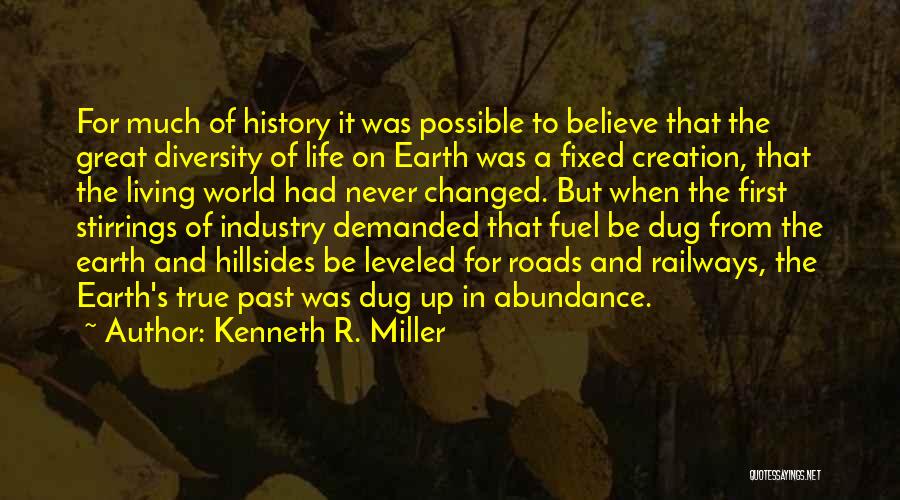 For much of history it was possible to believe that the great diversity of life on Earth was a fixed creation, that the living world had never changed. But when the first stirrings of industry demanded that fuel be dug from the earth and hillsides be leveled for roads and railways, the Earth's true past was dug up in abundance.

~ Author: Kenneth R. Miller

QUOTESSAYINGS.NET